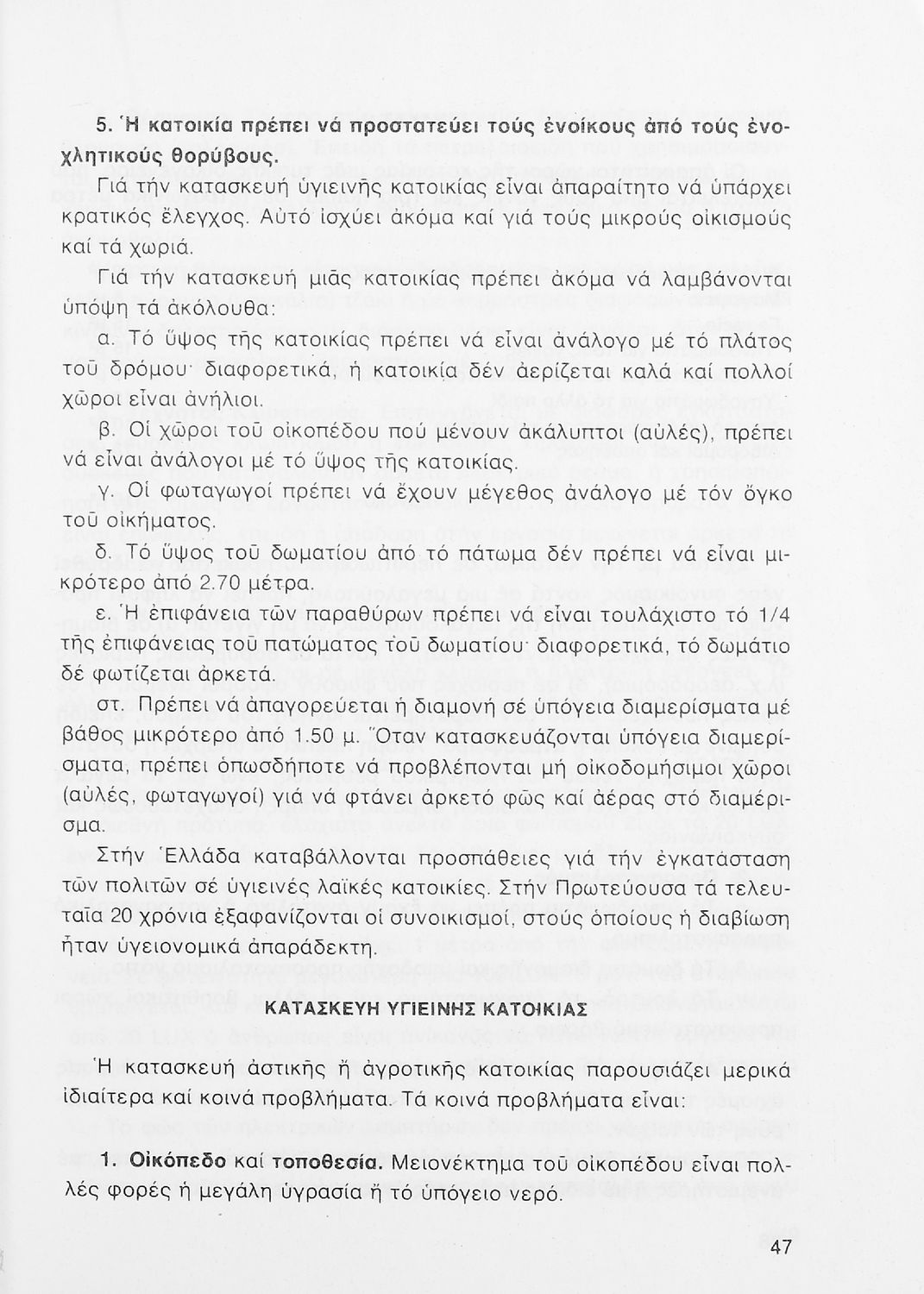 5. Ἡ κατοικία πρέπει νά προστατεύει τούς ἐνοίκους ἀπό τούς ἐνοχλητικούς θορύβους.

Γιά τήν κατασκευή ὑγιεινῆς κατοικίας εἶναι ἀπαραίτητο νά ὑπάρχει κρατικός ἔλεγχος. Αὐτό ἰσχύει ἀκόμα καί γιά τούς μικρούς οἰκισμούς καί τά χωριά.

Γιά τήν κατασκευή μιᾶς κατοικίας πρέπει ἀκόμα νά λαμβάνονται ὑπόψη τά ἀκόλουθα:

α. Τό ὕψος τῆς κατοικίας πρέπει νά εἶναι ἀνάλογο μέ τό πλάτος τοῦ δρόμου· διαφορετικά, ἡ κατοικία δέν ἀερίζεται καλά καί πολλοί χῶροι εἶναι ἀνήλιοι.

β. Οἱ χῶροι τοῦ οἰκοπέδου πού μένουν ἀκάλυπτοι (αὐλές), πρέπει νά εἶναι ἀνάλογοι μέ τό ὕψος τῆς κατοικίας.

γ. Οἱ φωταγωγοί πρέπει νά ἔχουν μέγεθος ἀνάλογο μέ τόν ὄγκο τοῦ οἰκήματος.

δ. Τό ὕψος τοῦ δωματίου ἀπό τό πάτωμα δέν πρέπει νά εἶναι μικρότερο ἀπό 2.70 μέτρα.

ε. Ἡ ἐπιφάνεια τῶν παραθύρων πρέπει νά εἶναι τουλάχιστο τό 1/4 τῆς ἐπιφάνειας τοῦ πατώματος τοῦ δωματίου· διαφορετικά, τό δωμάτιο δέ φωτίζεται ἀρκετά.

στ. Πρέπει νά ἀπαγορεύεται ἡ διαμονή σέ ὑπόγεια διαμερίσματα μέ βάθος μικρότερο ἀπό 1.50 μ. Ὅταν κατασκευάζονται ὑπόγεια διαμερίσματα, πρέπει ὁπωσδήποτε νά προβλέπονται μή οἰκοδομήσιμοι χῶροι (αὐλές, φωταγωγοί) γιά νά φτάνει ἀρκετό φῶς καί ἀέρας στό διαμέρισμα.

Στήν Ἑλλάδα καταβάλλονται προσπάθειες γιά τήν ἐγκατάσταση τῶν πολιτῶν σέ ὑγιεινές λαϊκές κατοικίες. Στήν Πρωτεύουσα τά τελευταῖα 20 χρόνια ἐξαφανίζονται οἱ συνοικισμοί, στούς ὁποίους ἡ διαβίωση ἦταν ὑγειονομικά ἀπαράδεκτη.

ΚΑΤΑΣΚΕΥΗ ΥΓΙΕΙΝΗΣ ΚΑΤΟΙΚΙΑΣ

Ἡ κατασκευή ἀστικῆς ἤ ἀγροτικῆς κατοικίας παρουσιάζει μερικά ἰδιαίτερα καί κοινά προβλήματα. Τά κοινά προβλήματα εἶναι:

1. Οἰκόπεδο καί τοποθεσία. Μειονέκτημα τοῦ οἰκοπέδου εἶναι πολλές φορές ἡ μεγάλη ὑγρασία ἤ τό ὑπόγειο νερό.

47